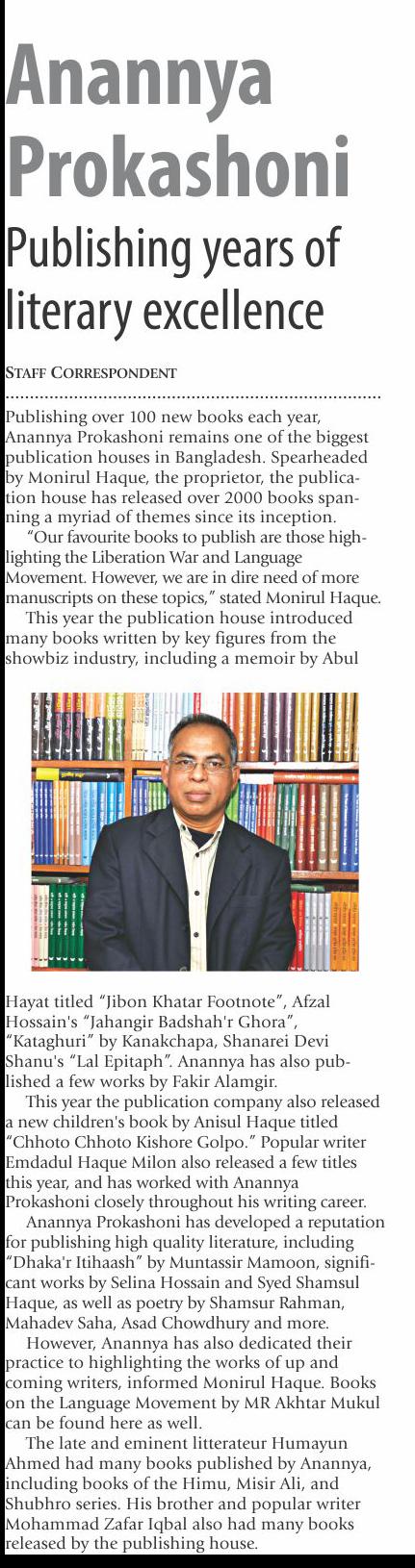 Anannya Prokashoni

Publishing years of literary excellence

STAFF CORRESPONDENT

Publishing over 100 new books each year, Anannya Prokashoni remains one of the biggest publication houses in Bangladesh. Spearheaded by Monirul Haque, the proprietor, the publication house has released over 2000 books spanning a myriad of themes since its inception.

"Our favourite books to publish are those highlighting the Liberation War and Language Movement. However, we are in dire need of more manuscripts on these topics," stated Monirul Haque.

This year the publication house introduced many books written by key figures from the showbiz industry, including a memoir by Abul Hayat titled "Jibon Khatar Footnote", Afzal Hossain's "Jahangir Badshah'r Ghora", "Kataghuri" by Kanakchapa, Shanarei Devi Shanu's "Lal Epitaph". Anannya has also published a few works by Fakir Alamgir.

This year the publication company also released a new children's book by Anisul Haque titled "Chhoto Chhoto Kishore Golpo." Popular writer Emdadul Haque Milon also released a few titles this year, and has worked with Anannya Prokashoni closely throughout his writing career.

Anannya Prokashoni has developed a reputation for publishing high quality literature, including "Dhaka'r Itihaash" by Muntassir Mamoon, significant works by Selina Hossain and Syed Shamsul Haque, as well as poetry by Shamsur Rahman, Mahadev Saha, Asad Chowdhury and more.

However, Anannya has also dedicated their practice to highlighting the works of up and coming writers, informed Monirul Haque. Books on the Language Movement by MR Akhtar Mukul can be found here as well.

The late and eminent litterateur Humayun Ahmed had many books published by Anannya, including books of the Himu, Misir Ali, and Shubhro series. His brother and popular writer Mohammad Zafar Iqbal also had many books released by the publishing house.